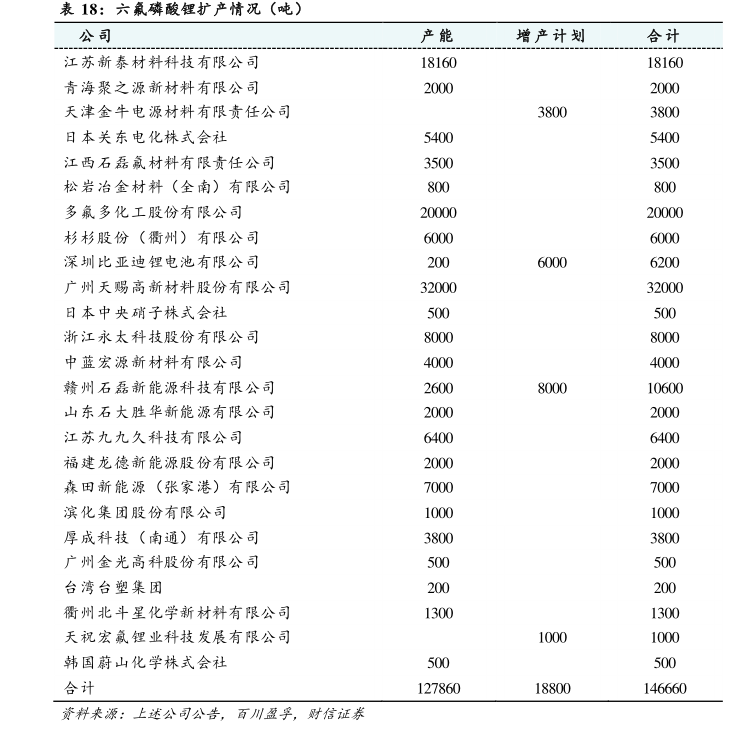 表 18：六氟磷酸锂扩产情况（吨）

| 公司 | 产能 | 增产计划 | 合计 |
|---|---|---|---|
| 江苏新泰材料科技有限公司 | 18160 | | 18160 |
| 青海聚之源新材料有限公司 | 2000 | | 2000 |
| 天津金牛电源材料有限责任公司 | | 3800 | 3800 |
| 日本关东电化株式会社 | 5400 | | 5400 |
| 江西石磊氟材料有限责任公司 | 3500 | | 3500 |
| 松岩冶金材料（全南）有限公司 | 800 | | 800 |
| 多氟多化工股份有限公司 | 20000 | | 20000 |
| 杉杉股份（衢州）有限公司 | 6000 | | 6000 |
| 深圳比亚迪锂电池有限公司 | 200 | 6000 | 6200 |
| 广州天赐高新材料股份有限公司 | 32000 | | 32000 |
| 日本中央硝子株式会社 | 500 | | 500 |
| 浙江永太科技股份有限公司 | 8000 | | 8000 |
| 中蓝宏源新材料有限公司 | 4000 | | 4000 |
| 赣州石磊新能源科技有限公司 | 2600 | 8000 | 10600 |
| 山东石大胜华新能源有限公司 | 2000 | | 2000 |
| 江苏九九久科技有限公司 | 6400 | | 6400 |
| 福建龙德新能源股份有限公司 | 2000 | | 2000 |
| 森田新能源（张家港）有限公司 | 7000 | | 7000 |
| 滨化集团股份有限公司 | 1000 | | 1000 |
| 厚成科技（南通）有限公司 | 3800 | | 3800 |
| 广州金光高科股份有限公司 | 500 | | 500 |
| 台湾台塑集团 | 200 | | 200 |
| 衢州北斗星化学新材料有限公司 | 1300 | | 1300 |
| 天祝宏氟锂业科技发展有限公司 | | 1000 | 1000 |
| 韩国蔚山化学株式会社 | 500 | | 500 |
| 合计 | 127860 | 18800 | 146660 |

资料来源：上述公司公告，百川盈孚，财信证券